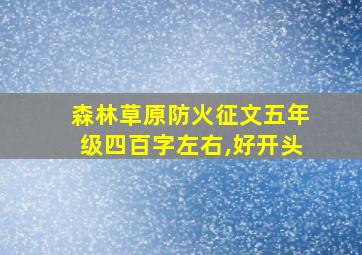 森林草原防火征文五年级四百字左右,好开头